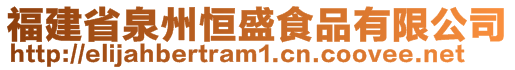 福建省泉州恒盛食品有限公司
http://elijahbertram1.cn.coovee.net